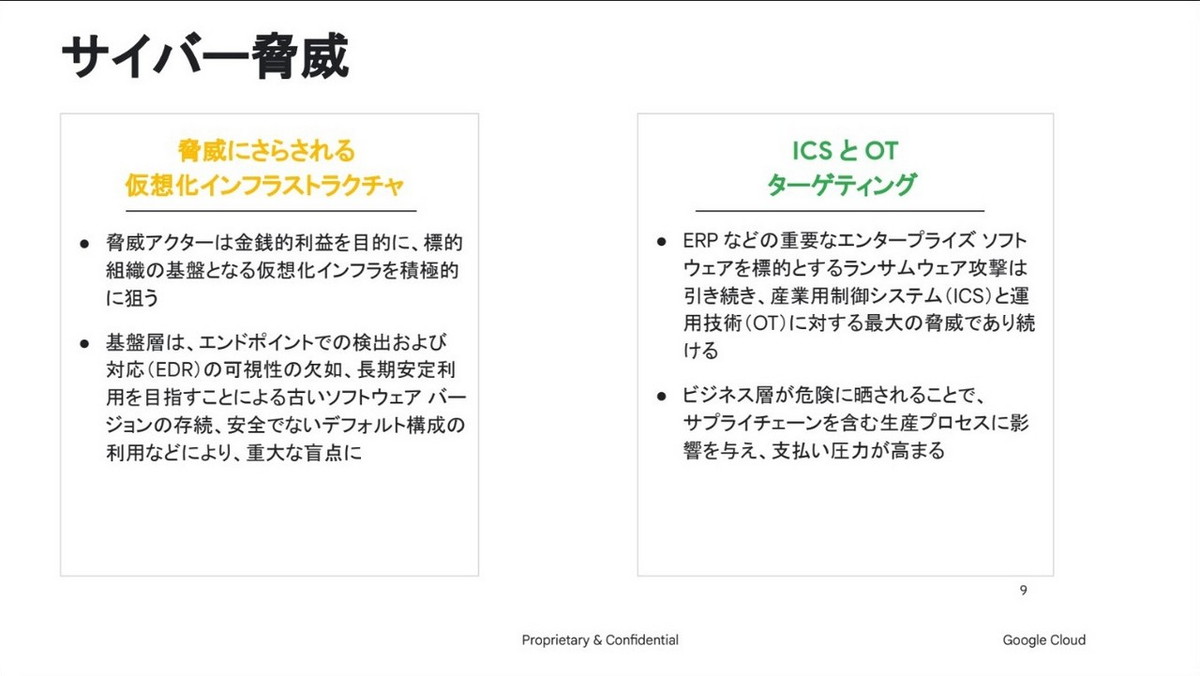 サイバー脅威

脅威にさらされる
仮想化インフラストラクチャ

● 脅威アクターは金銭的利益を目的に、標的組織の基盤となる仮想化インフラを積極的に狙う

● 基盤層は、エンドポイントでの検出および対応（EDR）の可視性の欠如、長期安定利用を目指すことによる古いソフトウェア バージョンの存続、安全でないデフォルト構成の利用などにより、重大な盲点に

ICS と OT
ターゲティング

● ERP などの重要なエンタープライズ ソフトウェアを標的とするランサムウェア攻撃は引き続き、産業用制御システム（ICS）と運用技術（OT）に対する最大の脅威であり続ける

● ビジネス層が危険に晒されることで、サプライチェーンを含む生産プロセスに影響を与え、支払い圧力が高まる

9

Proprietary & Confidential

Google Cloud